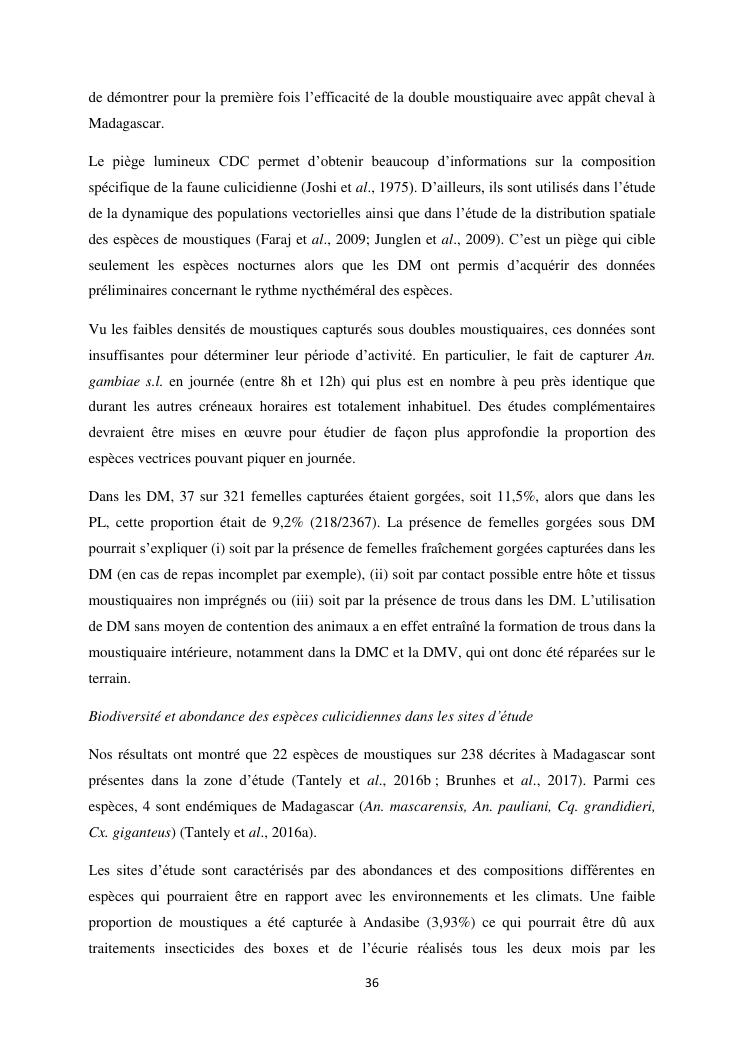 de démontrer pour la première fois l'efficacité de la double moustiquaire avec appât cheval à Madagascar.

Le piège lumineux CDC permet d'obtenir beaucoup d'informations sur la composition spécifique de la faune culicidienne (Joshi et al., 1975). D'ailleurs, ils sont utilisés dans l'étude de la dynamique des populations vectorielles ainsi que dans l'étude de la distribution spatiale des espèces de moustiques (Faraj et al., 2009; Junglen et al., 2009). C'est un piège qui cible seulement les espèces nocturnes alors que les DM ont permis d'acquérir des données préliminaires concernant le rythme nycthéméral des espèces.

Vu les faibles densités de moustiques capturés sous doubles moustiquaires, ces données sont insuffisantes pour déterminer leur période d'activité. En particulier, le fait de capturer An. gambiae s.l. en journée (entre 8h et 12h) qui plus est en nombre à peu près identique que durant les autres créneaux horaires est totalement inhabituel. Des études complémentaires devraient être mises en œuvre pour étudier de façon plus approfondie la proportion des espèces vectrices pouvant piquer en journée.

Dans les DM, 37 sur 321 femelles capturées étaient gorgées, soit 11,5%, alors que dans les PL, cette proportion était de 9,2% (218/2367). La présence de femelles gorgées sous DM pourrait s'expliquer (i) soit par la présence de femelles fraîchement gorgées capturées dans les DM (en cas de repas incomplet par exemple), (ii) soit par contact possible entre hôte et tissus moustiquaires non imprégnés ou (iii) soit par la présence de trous dans les DM. L'utilisation de DM sans moyen de contention des animaux a en effet entraîné la formation de trous dans la moustiquaire intérieure, notamment dans la DMC et la DMV, qui ont donc été réparées sur le terrain.

Biodiversité et abondance des espèces culicidiennes dans les sites d'étude

Nos résultats ont montré que 22 espèces de moustiques sur 238 décrites à Madagascar sont présentes dans la zone d'étude (Tantely et al., 2016b ; Brunhes et al., 2017). Parmi ces espèces, 4 sont endémiques de Madagascar (An. mascarensis, An. pauliani, Cq. grandidieri, Cx. giganteus) (Tantely et al., 2016a).

Les sites d'étude sont caractérisés par des abondances et des compositions différentes en espèces qui pourraient être en rapport avec les environnements et les climats. Une faible proportion de moustiques a été capturée à Andasibe (3,93%) ce qui pourrait être dû aux traitements insecticides des boxes et de l'écurie réalisés tous les deux mois par les

36